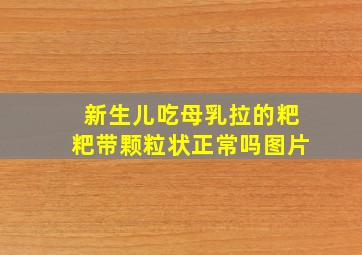 新生儿吃母乳拉的粑粑带颗粒状正常吗图片